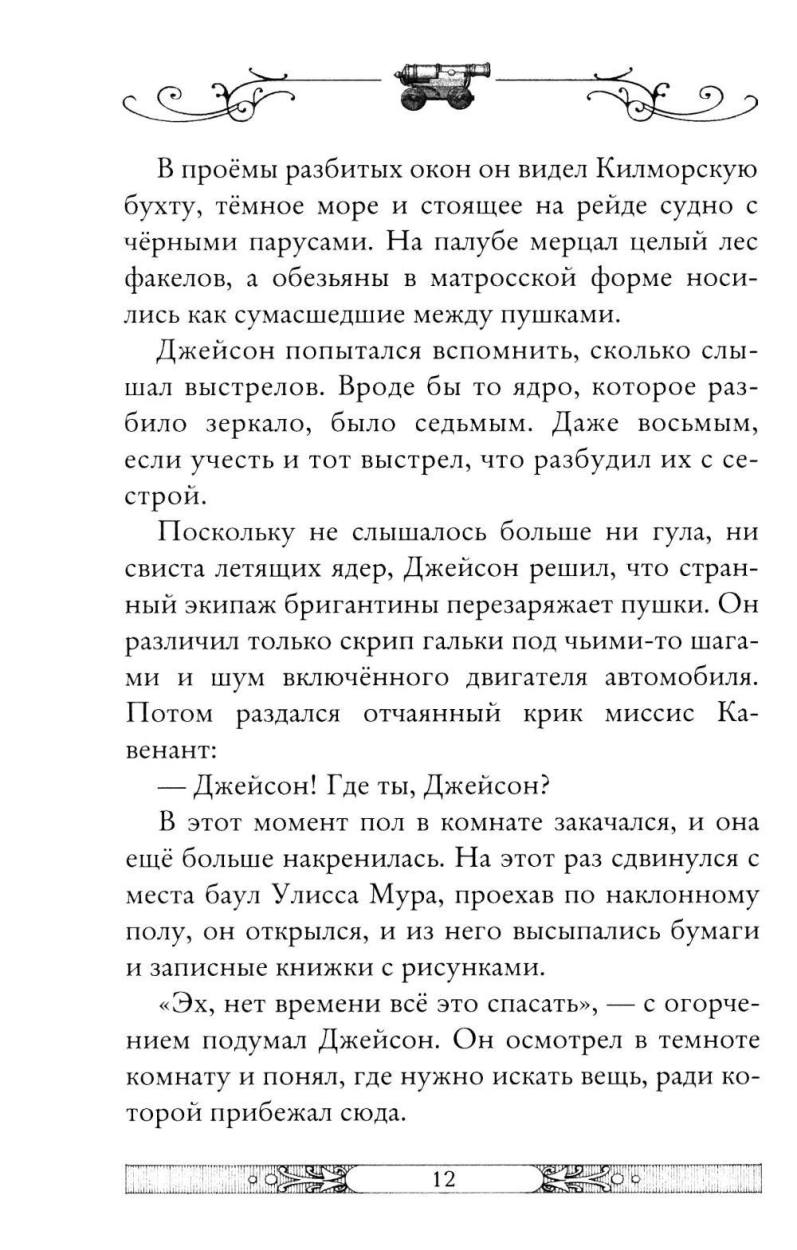 В проёмы разбитых окон он видел Килморскую бухту, тёмное море и стоящее на рейде судно с чёрными парусами. На палубе мерцал целый лес факелов, а обезьяны в матросской форме носились как сумасшедшие между пушками.

Джейсон попытался вспомнить, сколько слышал выстрелов. Вроде бы то ядро, которое разбило зеркало, было седьмым. Даже восьмым, если учесть и тот выстрел, что разбудил их с сестрой.

Поскольку не слышалось больше ни гула, ни свиста летящих ядер, Джейсон решил, что странный экипаж бригантины перезаряжает пушки. Он различил только скрип гальки под чьими-то шагами и шум включённого двигателя автомобиля. Потом раздался отчаянный крик миссис Кавенант:

— Джейсон! Где ты, Джейсон?

В этот момент пол в комнате закачался, и она ещё больше накренилась. На этот раз сдвинулся с места баул Улисса Мура, проехав по наклонному полу, он открылся, и из него высыпались бумаги и записные книжки с рисунками.

«Эх, нет времени всё это спасать», — с огорчением подумал Джейсон. Он осмотрел в темноте комнату и понял, где нужно искать вещь, ради которой прибежал сюда.

12